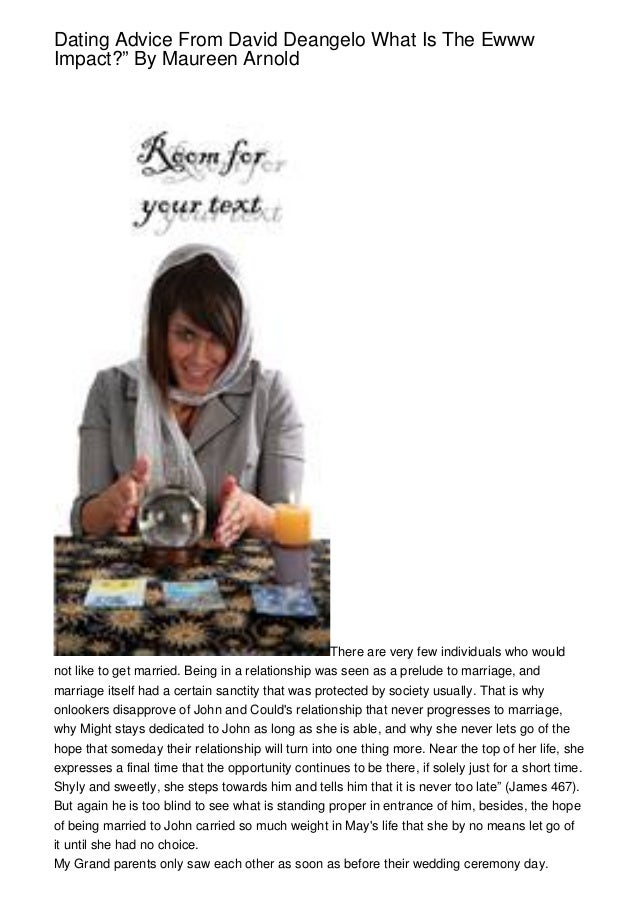 Dating Advice From David Deangelo What Is The Ewww Impact?" By Maureen Arnold

Room for your text

There are very few individuals who would not like to get married. Being in a relationship was seen as a prelude to marriage, and marriage itself had a certain sanctity that was protected by society usually. That is why onlookers disapprove of John and Could's relationship that never progresses to marriage, why Might stays dedicated to John as long as she is able, and why she never lets go of the hope that someday their relationship will turn into one thing more. Near the top of her life, she expresses a final time that the opportunity continues to be there, if solely just for a short time. Shyly and sweetly, she steps towards him and tells him that it is never too late" (James 467). But again he is too blind to see what is standing proper in entrance of him, besides, the hope of being married to John carried so much weight in May's life that she by no means let go of it until she had no choice.

My Grand parents only saw each other as soon as before their wedding ceremony day.